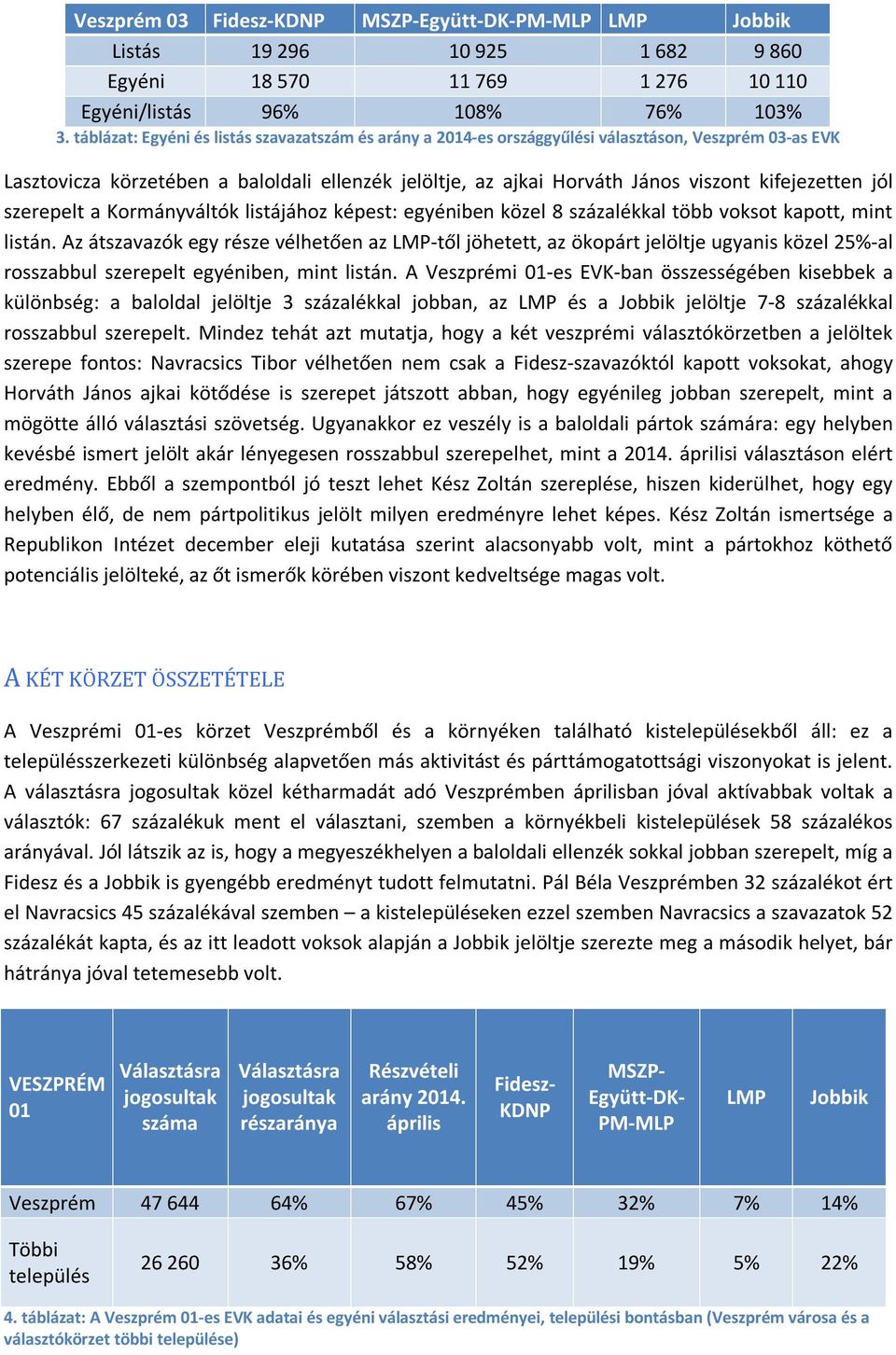 | Veszprém 03 | Fidesz-KDNP | MSZP-Együtt-DK-PM-MLP | LMP | Jobbik |
|---|---|---|---|---|
| Listás | 19 296 | 10 925 | 1 682 | 9 860 |
| Egyéni | 18 570 | 11 769 | 1 276 | 10 110 |
| Egyéni/listás | 96% | 108% | 76% | 103% |

3. táblázat: Egyéni és listás szavazatszám és arány a 2014-es országgyűlési választáson, Veszprém 03-as EVK

Lasztovicza körzetében a baloldali ellenzék jelöltje, az ajkai Horváth János viszont kifejezetten jól szerepelt a Kormányváltók listájához képest: egyéniben közel 8 százalékkal több voksot kapott, mint listán. Az átszavazók egy része vélhetően az LMP-től jöhetett, az ökopárt jelöltje ugyanis közel 25%-al rosszabbul szerepelt egyéniben, mint listán. A Veszprémi 01-es EVK-ban összességében kisebbek a különbség: a baloldal jelöltje 3 százalékkal jobban, az LMP és a Jobbik jelöltje 7-8 százalékkal rosszabbul szerepelt. Mindez tehát azt mutatja, hogy a két veszprémi választókörzetben a jelöltek szerepe fontos: Navracsics Tibor vélhetően nem csak a Fidesz-szavazóktól kapott voksokat, ahogy Horváth János ajkai kötődése is szerepet játszott abban, hogy egyénileg jobban szerepelt, mint a mögötte álló választási szövetség. Ugyanakkor ez veszély is a baloldali pártok számára: egy helyben kevésbé ismert jelölt akár lényegesen rosszabbul szerepelhet, mint a 2014. áprilisi választáson elért eredmény. Ebből a szempontból jó teszt lehet Kész Zoltán szereplése, hiszen kiderülhet, hogy egy helyben élő, de nem pártpolitikus jelölt milyen eredményre lehet képes. Kész Zoltán ismertsége a Republikon Intézet december eleji kutatása szerint alacsonyabb volt, mint a pártokhoz köthető potenciális jelölteké, az őt ismerők körében viszont kedveltsége magas volt.

A KÉT KÖRZET ÖSSZETÉTELE

A Veszprémi 01-es körzet Veszprémből és a környéken található kistelepülésekből áll: ez a településszerkezeti különbség alapvetően más aktivitást és párttámogatottsági viszonyokat is jelent. A választásra jogosultak közel kétharmadát adó Veszprémben áprilisban jóval aktívabbak voltak a választók: 67 százalékuk ment el választani, szemben a környékbeli kistelepülések 58 százalékos arányával. Jól látszik az is, hogy a megyeszékhelyen a baloldali ellenzék sokkal jobban szerepelt, míg a Fidesz és a Jobbik is gyengébb eredményt tudott felmutatni. Pál Béla Veszprémben 32 százalékot ért el Navracsics 45 százalékával szemben – a kistelepüléseken ezzel szemben Navracsics a szavazatok 52 százalékát kapta, és az itt leadott voksok alapján a Jobbik jelöltje szerezte meg a második helyet, bár hátránya jóval tetemesebb volt.

| VESZPRÉM 01 | Választásra jogosultak száma | Választásra jogosultak részaránya | Részvételi arány 2014. április | Fidesz-KDNP | MSZP-Együtt-DK-PM-MLP | LMP | Jobbik |
|---|---|---|---|---|---|---|---|
| Veszprém | 47 644 | 64% | 67% | 45% | 32% | 7% | 14% |
| Többi település | 26 260 | 36% | 58% | 52% | 19% | 5% | 22% |

4. táblázat: A Veszprém 01-es EVK adatai és egyéni választási eredményei, települési bontásban (Veszprém városa és a választókörzet többi települése)